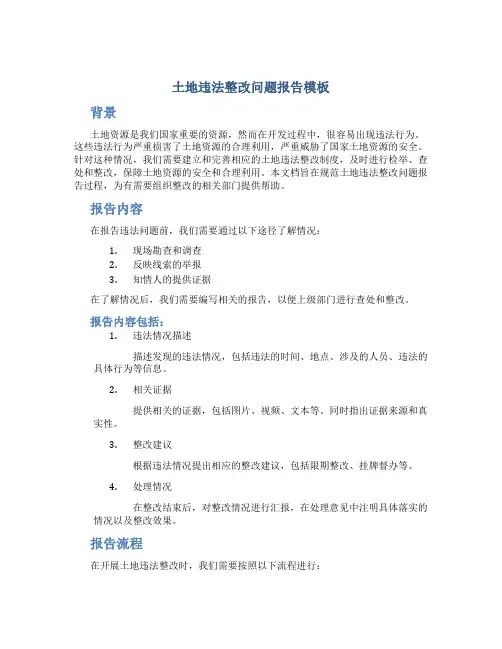 土地违法整改问题报告模板

背景

土地资源是我们国家重要的资源，然而在开发过程中，很容易出现违法行为。这些违法行为严重损害了土地资源的合理利用，严重威胁了国家土地资源的安全。针对这种情况，我们需要建立和完善相应的土地违法整改制度，及时进行检举、查处和整改，保障土地资源的安全和合理利用。本文档旨在规范土地违法整改问题报告过程，为有需要组织整改的相关部门提供帮助。

报告内容

在报告违法问题前，我们需要通过以下途径了解情况：

1. 现场勘查和调查
2. 反映线索的举报
3. 知情人的提供证据

在了解情况后，我们需要编写相关的报告，以便上级部门进行查处和整改。

报告内容包括：

1. 违法情况描述

描述发现的违法情况，包括违法的时间、地点、涉及的人员、违法的具体行为等信息。

2. 相关证据

提供相关的证据，包括图片、视频、文本等，同时指出证据来源和真实性。

3. 整改建议

根据违法情况提出相应的整改建议，包括限期整改、挂牌督办等。

4. 处理情况

在整改结束后，对整改情况进行汇报，在处理意见中注明具体落实的情况以及整改效果。

报告流程

在开展土地违法整改时，我们需要按照以下流程进行：